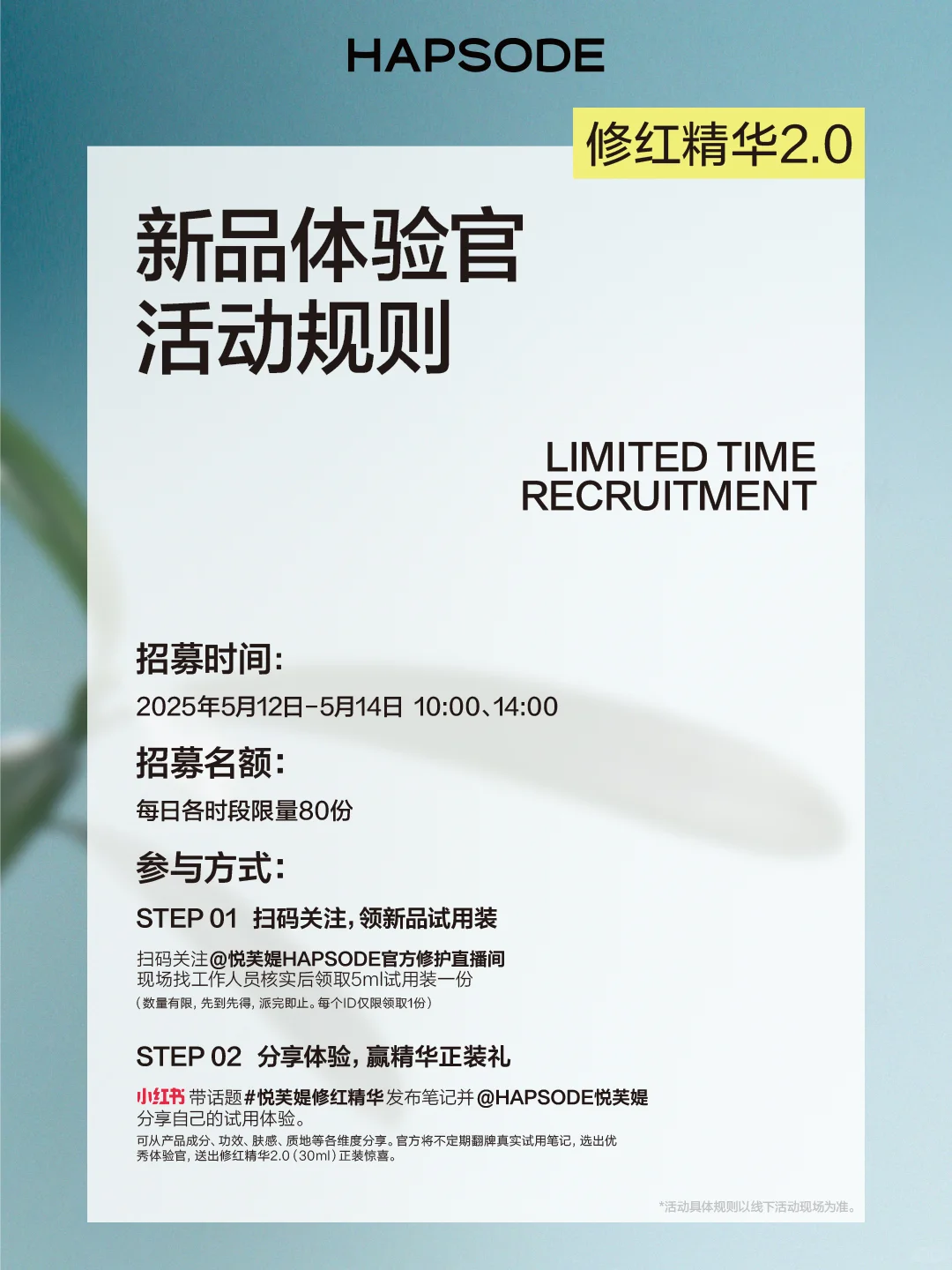 HAPSODE

修红精华2.0

新品体验官
活动规则

LIMITED TIME
RECRUITMENT

招募时间:
2025年5月12日-5月14日 10:00、14:00

招募名额:
每日各时段限量80份

参与方式:
STEP 01 扫码关注,领新品试用装

扫码关注@悦芙媞HAPSODE官方修护直播间
现场找工作人员核实后领取5ml试用装一份
(数量有限,先到先得,派完即止。每个ID仅限领取1份)

STEP 02 分享体验,赢精华正装礼

小红书 带话题#悦芙媞修红精华发布笔记并@HAPSODE悦芙媞
分享自己的试用体验。
可从产品成分、功效、肤感、质地等各维度分享。官方将不定期翻牌真实试用笔记,选出优秀体验官,送出修红精华2.0(30ml)正装惊喜。

*活动具体规则以线下活动现场为准。